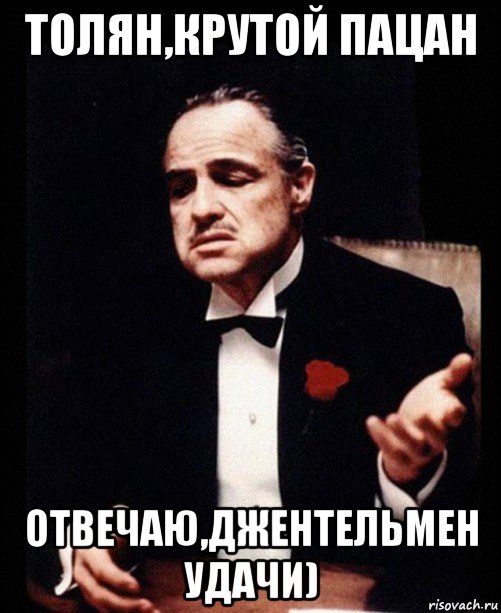 ТОЛЯН,КРУТОЙ ПАЦАН

ОТВЕЧАЮ,ДЖЕНТЕЛЬМЕН УДАЧИ)

risovach.ru